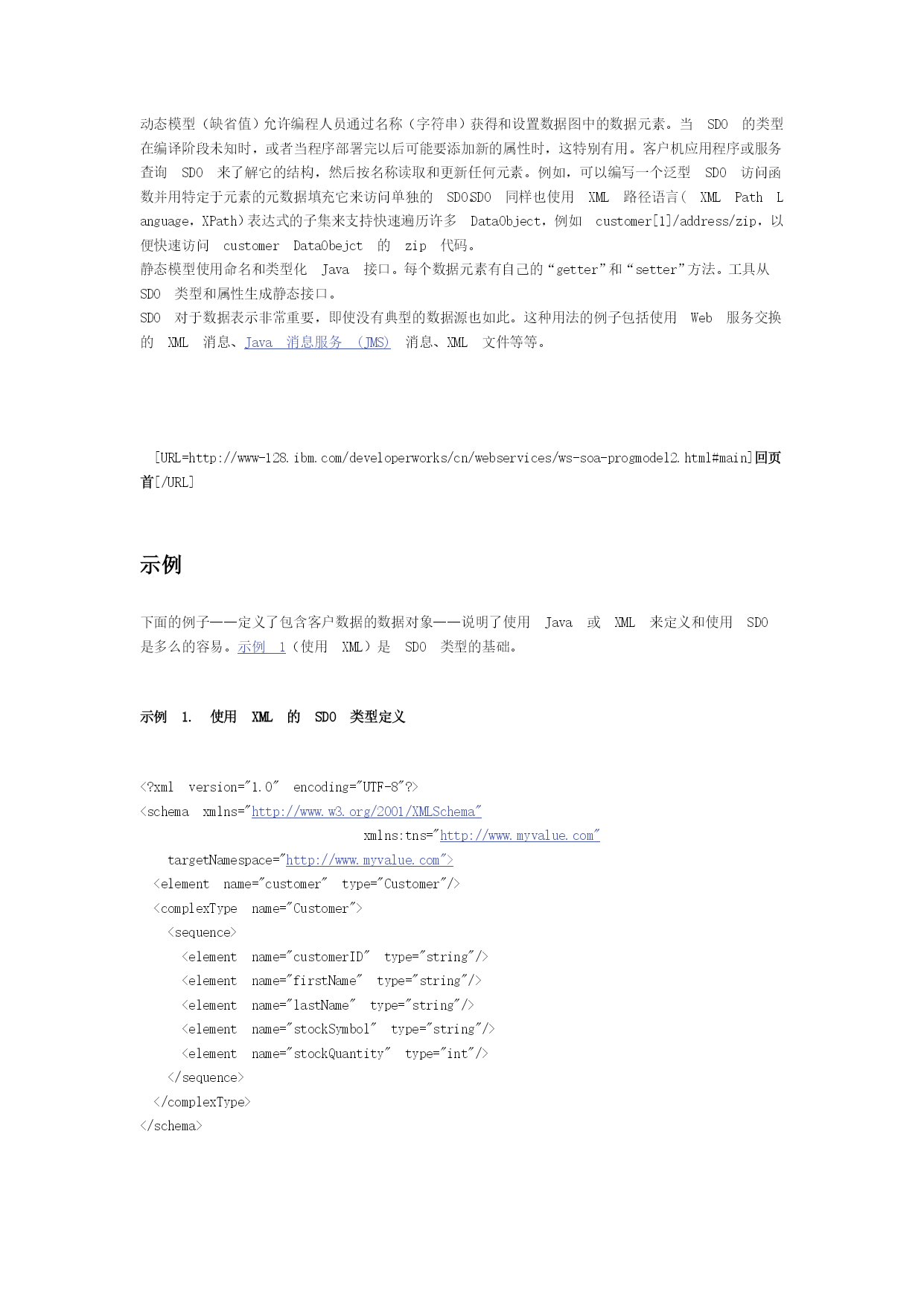 动态模型（缺省值）允许编程人员通过名称（字符串）获得和设置数据图中的数据元素。当 SDO 的类型在编译阶段未知时，或者当程序部署完以后可能要添加新的属性时，这特别有用。客户机应用程序或服务查询 SDO 来了解它的结构，然后按名称读取和更新任何元素。例如，可以编写一个泛型 SDO 访问函数并用特定于元素的元数据填充它来访问单独的 SDOSDO 同样也使用 XML 路径语言（ XML Path Language，XPath）表达式的子集来支持快速遍历许多 DataObject，例如 customer[1]/address/zip，以便快速访问 customer DataObejct 的 zip 代码。
静态模型使用命名和类型化 Java 接口。每个数据元素有自己的“getter”和“setter”方法。工具从 SDO 类型和属性生成静态接口。
SDO 对于数据表示非常重要，即使没有典型的数据源也如此。这种用法的例子包括使用 Web 服务交换的 XML 消息、Java 消息服务 (JMS) 消息、XML 文件等等。

[URL=http://www-128.ibm.com/developerworks/cn/webservices/ws-soa-progmodel2.html#main]回页首[/URL]

示例

下面的例子——定义了包含客户数据的数据对象——说明了使用 Java 或 XML 来定义和使用 SDO 是多么的容易。示例 1（使用 XML）是 SDO 类型的基础。

示例 1. 使用 XML 的 SDO 类型定义

<?xml version="1.0" encoding="UTF-8"?>
<schema xmlns="http://www.w3.org/2001/XMLSchema"
xmlns:tns="http://www.myvalue.com"
targetNamespace="http://www.myvalue.com">
<element name="customer" type="Customer"/>
<complexType name="Customer">
<sequence>
<element name="customerID" type="string"/>
<element name="firstName" type="string"/>
<element name="lastName" type="string"/>
<element name="stockSymbol" type="string"/>
<element name="stockQuantity" type="int"/>
</sequence>
</complexType>
</schema>